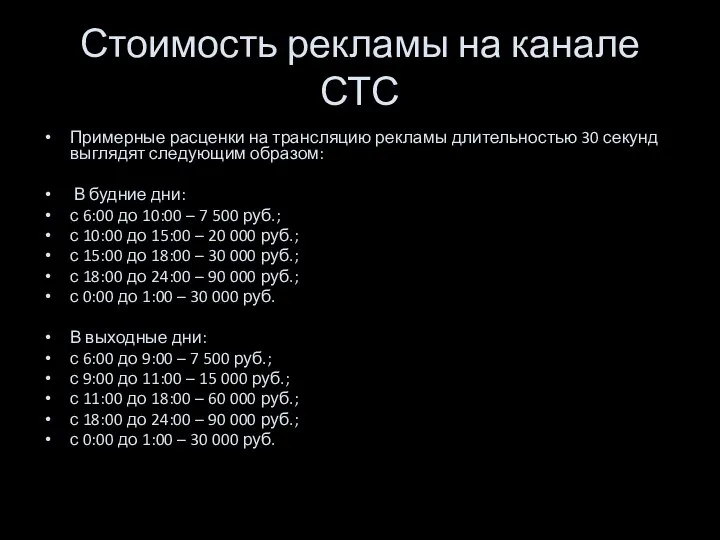 Стоимость рекламы на канале СТС

• Примерные расценки на трансляцию рекламы длительностью 30 секунд выглядят следующим образом:

• В будние дни:
• с 6:00 до 10:00 – 7 500 руб.;
• с 10:00 до 15:00 – 20 000 руб.;
• с 15:00 до 18:00 – 30 000 руб.;
• с 18:00 до 24:00 – 90 000 руб.;
• с 0:00 до 1:00 – 30 000 руб.

• В выходные дни:
• с 6:00 до 9:00 – 7 500 руб.;
• с 9:00 до 11:00 – 15 000 руб.;
• с 11:00 до 18:00 – 60 000 руб.;
• с 18:00 до 24:00 – 90 000 руб.;
• с 0:00 до 1:00 – 30 000 руб.